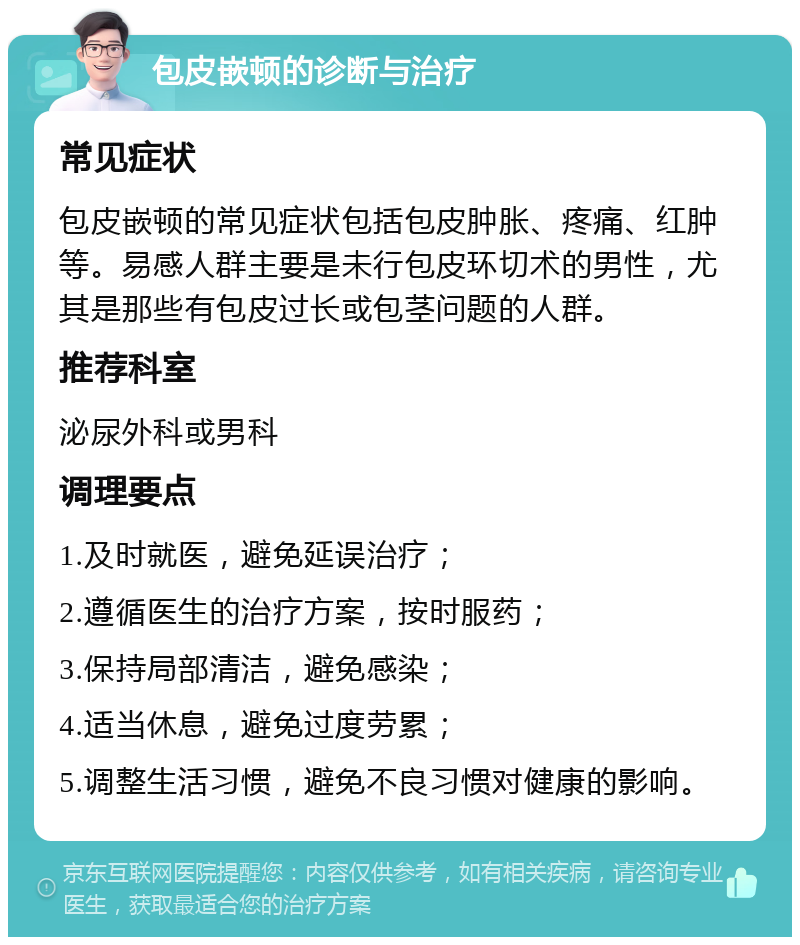 包皮嵌顿的诊断与治疗

常见症状

包皮嵌顿的常见症状包括包皮肿胀、疼痛、红肿等。易感人群主要是未行包皮环切术的男性，尤其是那些有包皮过长或包茎问题的人群。

推荐科室

泌尿外科或男科

调理要点

1.及时就医，避免延误治疗；

2.遵循医生的治疗方案，按时服药；

3.保持局部清洁，避免感染；

4.适当休息，避免过度劳累；

5.调整生活习惯，避免不良习惯对健康的影响。

京东互联网医院提醒您：内容仅供参考，如有相关疾病，请咨询专业医生，获取最适合您的治疗方案